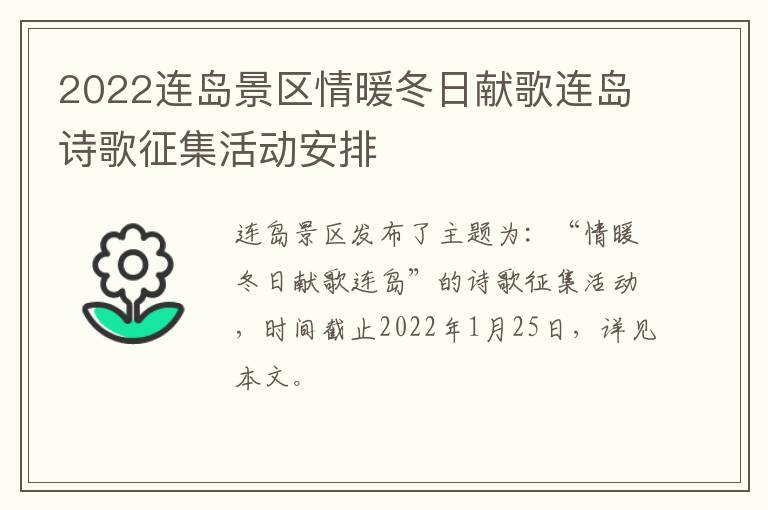 2022连岛景区情暖冬日献歌连岛诗歌征集活动安排

连岛景区发布了主题为：“情暖冬日献歌连岛”的诗歌征集活动，时间截止2022年1月25日，详见本文。